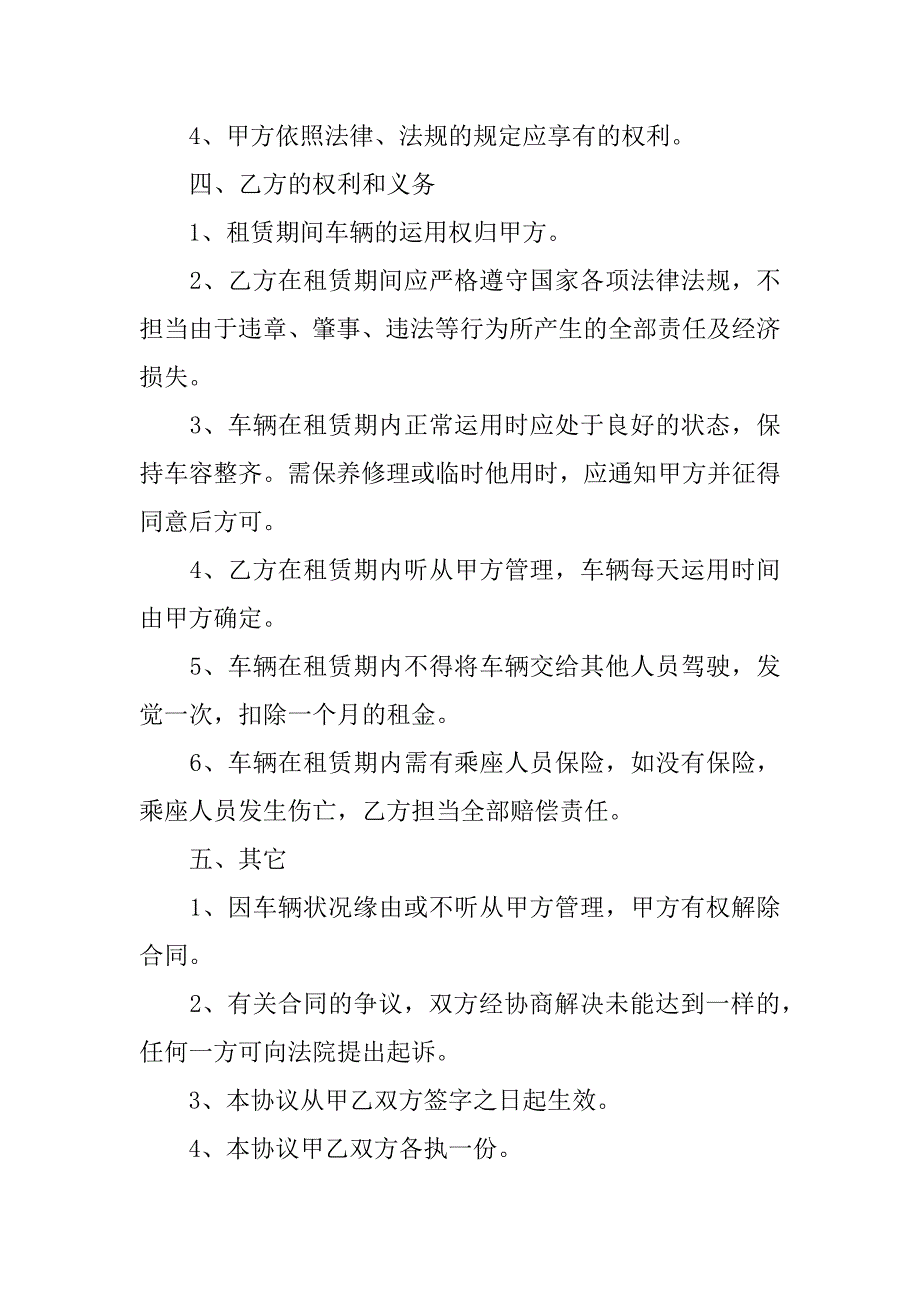 4、甲方依照法律、法规的规定应享有的权利。

四、乙方的权利和义务

1、租赁期间车辆的运用权归甲方。

2、乙方在租赁期间应严格遵守国家各项法律法规，不担当由于违章、肇事、违法等行为所产生的全部责任及经济损失。

3、车辆在租赁期内正常运用时应处于良好的状态，保持车容整齐。需保养修理或临时他用时，应通知甲方并征得同意后方可。

4、乙方在租赁期内听从甲方管理，车辆每天运用时间由甲方确定。

5、车辆在租赁期内不得将车辆交给其他人员驾驶，发觉一次，扣除一个月的租金。

6、车辆在租赁期内需有乘座人员保险，如没有保险，乘座人员发生伤亡，乙方担当全部赔偿责任。

五、其它

1、因车辆状况缘由或不听从甲方管理，甲方有权解除合同。

2、有关合同的争议，双方经协商解决未能达到一样的，任何一方可向法院提出起诉。

3、本协议从甲乙双方签字之日起生效。

4、本协议甲乙双方各执一份。